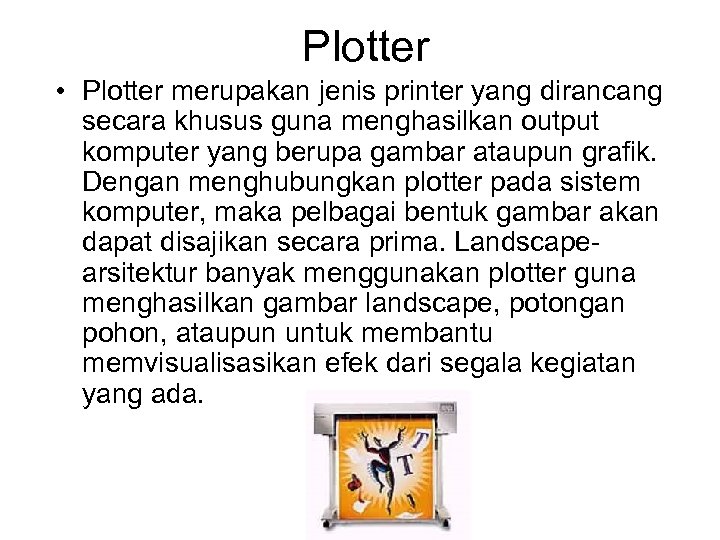 Plotter

• Plotter merupakan jenis printer yang dirancang secara khusus guna menghasilkan output komputer yang berupa gambar ataupun grafik. Dengan menghubungkan plotter pada sistem komputer, maka pelbagai bentuk gambar akan dapat disajikan secara prima. Landscape-arsitektur banyak menggunakan plotter guna menghasilkan gambar landscape, potongan pohon, ataupun untuk membantu memvisualisasikan efek dari segala kegiatan yang ada.